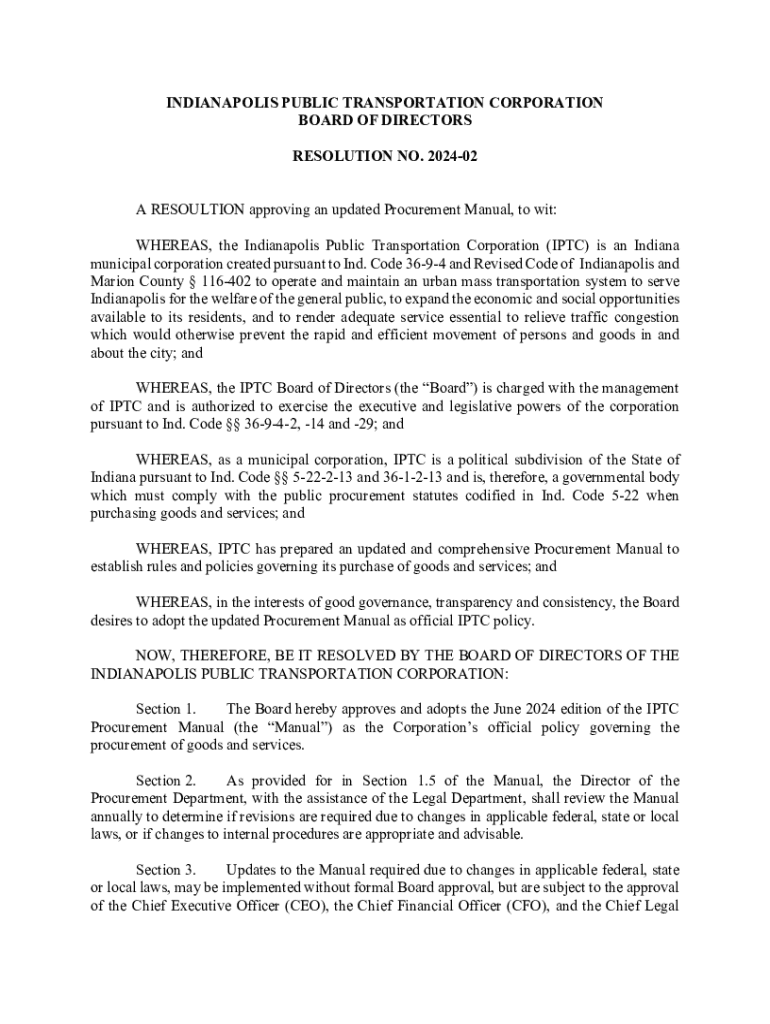 INDIANAPOLIS PUBLIC TRANSPORTATION CORPORATION
BOARD OF DIRECTORS

RESOLUTION NO. 2024-02

A RESOULTION approving an updated Procurement Manual, to wit:

WHEREAS, the Indianapolis Public Transportation Corporation (IPTC) is an Indiana municipal corporation created pursuant to Ind. Code 36-9-4 and Revised Code of Indianapolis and Marion County § 116-402 to operate and maintain an urban mass transportation system to serve Indianapolis for the welfare of the general public, to expand the economic and social opportunities available to its residents, and to render adequate service essential to relieve traffic congestion which would otherwise prevent the rapid and efficient movement of persons and goods in and about the city; and

WHEREAS, the IPTC Board of Directors (the "Board") is charged with the management of IPTC and is authorized to exercise the executive and legislative powers of the corporation pursuant to Ind. Code §§ 36-9-4-2, -14 and -29; and

WHEREAS, as a municipal corporation, IPTC is a political subdivision of the State of Indiana pursuant to Ind. Code §§ 5-22-2-13 and 36-1-2-13 and is, therefore, a governmental body which must comply with the public procurement statutes codified in Ind. Code 5-22 when purchasing goods and services; and

WHEREAS, IPTC has prepared an updated and comprehensive Procurement Manual to establish rules and policies governing its purchase of goods and services; and

WHEREAS, in the interests of good governance, transparency and consistency, the Board desires to adopt the updated Procurement Manual as official IPTC policy.

NOW, THEREFORE, BE IT RESOLVED BY THE BOARD OF DIRECTORS OF THE INDIANAPOLIS PUBLIC TRANSPORTATION CORPORATION:

Section 1. The Board hereby approves and adopts the June 2024 edition of the IPTC Procurement Manual (the "Manual") as the Corporation's official policy governing the procurement of goods and services.

Section 2. As provided for in Section 1.5 of the Manual, the Director of the Procurement Department, with the assistance of the Legal Department, shall review the Manual annually to determine if revisions are required due to changes in applicable federal, state or local laws, or if changes to internal procedures are appropriate and advisable.

Section 3. Updates to the Manual required due to changes in applicable federal, state or local laws, may be implemented without formal Board approval, but are subject to the approval of the Chief Executive Officer (CEO), the Chief Financial Officer (CFO), and the Chief Legal